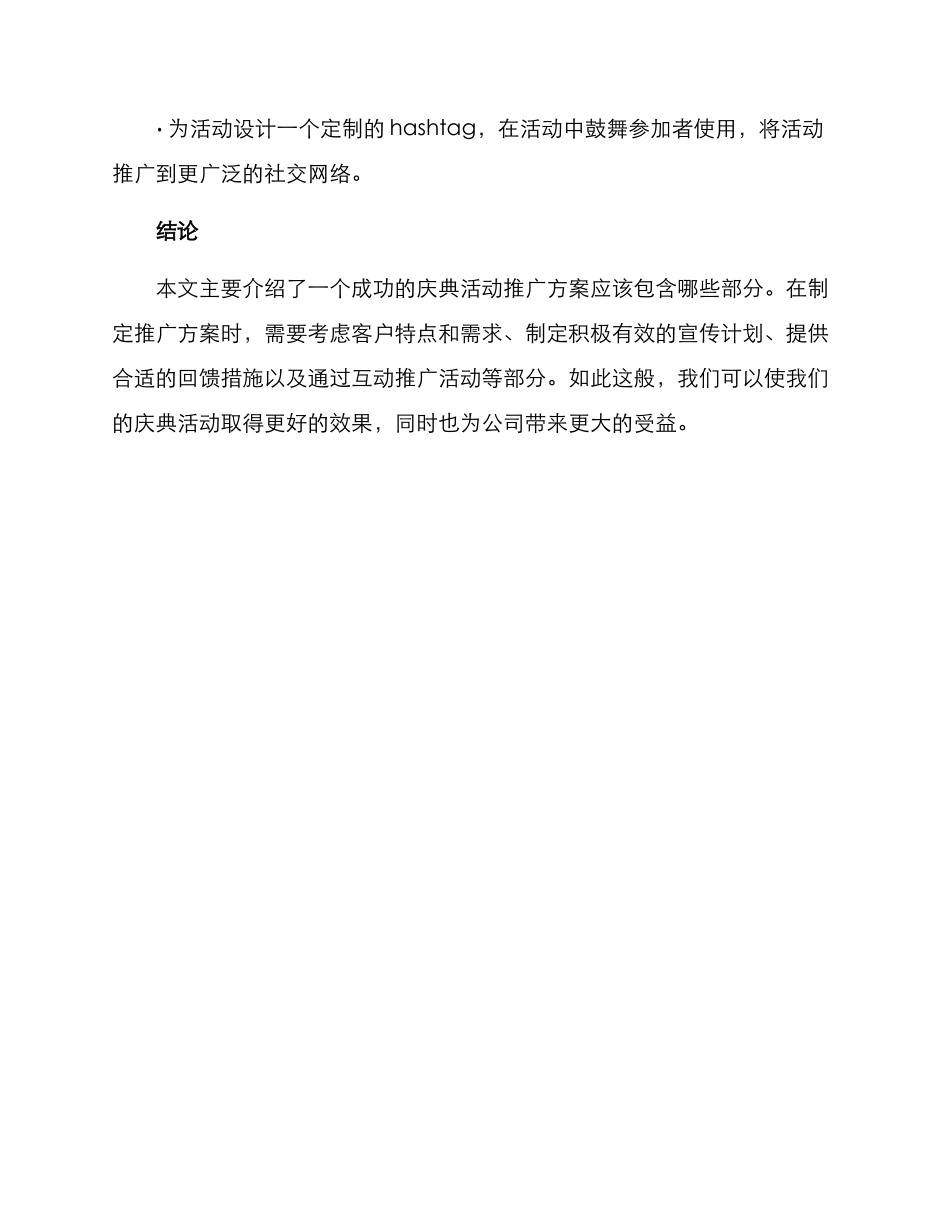 · 为活动设计一个定制的 hashtag，在活动中鼓舞参加者使用，将活动推广到更广泛的社交网络。

结论

本文主要介绍了一个成功的庆典活动推广方案应该包含哪些部分。在制定推广方案时，需要考虑客户特点和需求、制定积极有效的宣传计划、提供合适的回馈措施以及通过互动推广活动等部分。如此这般，我们可以使我们的庆典活动取得更好的效果，同时也为公司带来更大的受益。